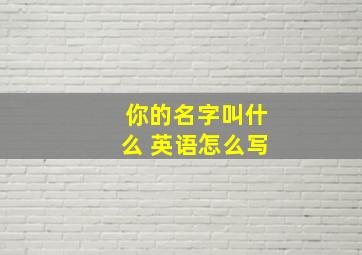 你的名字叫什么 英语怎么写